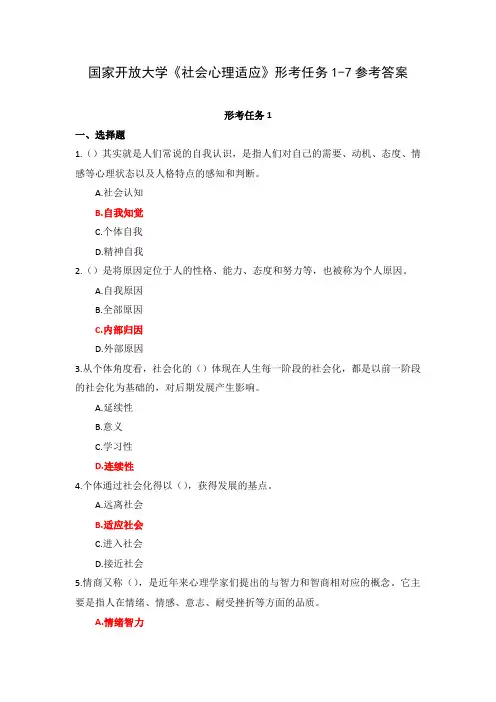 国家开放大学《社会心理适应》形考任务 1-7 参考答案

形考任务 1

一、选择题

1.（）其实就是人们常说的自我认识，是指人们对自己的需要、动机、态度、情感等心理状态以及人格特点的感知和判断。

A.社会认知

B.自我知觉

C.个体自我

D.精神自我

2.（）是将原因定位于人的性格、能力、态度和努力等，也被称为个人原因。

A.自我原因

B.全部原因

C.内部归因

D.外部原因

3.从个体角度看，社会化的（）体现在人生每一阶段的社会化，都是以前一阶段的社会化为基础的，对后期发展产生影响。

A.延续性

B.意义

C.学习性

D.连续性

4.个体通过社会化得以（），获得发展的基点。

A.远离社会

B.适应社会

C.进入社会

D.接近社会

5.情商又称（），是近年来心理学家们提出的与智力和智商相对应的概念。它主要是指人在情绪、情感、意志、耐受挫折等方面的品质。

A.情绪智力